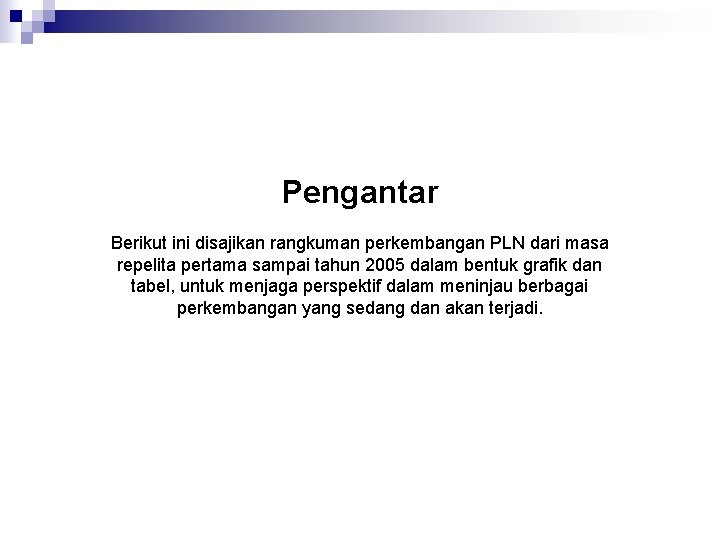 Pengantar

Berikut ini disajikan rangkuman perkembangan PLN dari masa repelita pertama sampai tahun 2005 dalam bentuk grafik dan tabel, untuk menjaga perspektif dalam meninjau berbagai perkembangan yang sedang dan akan terjadi.